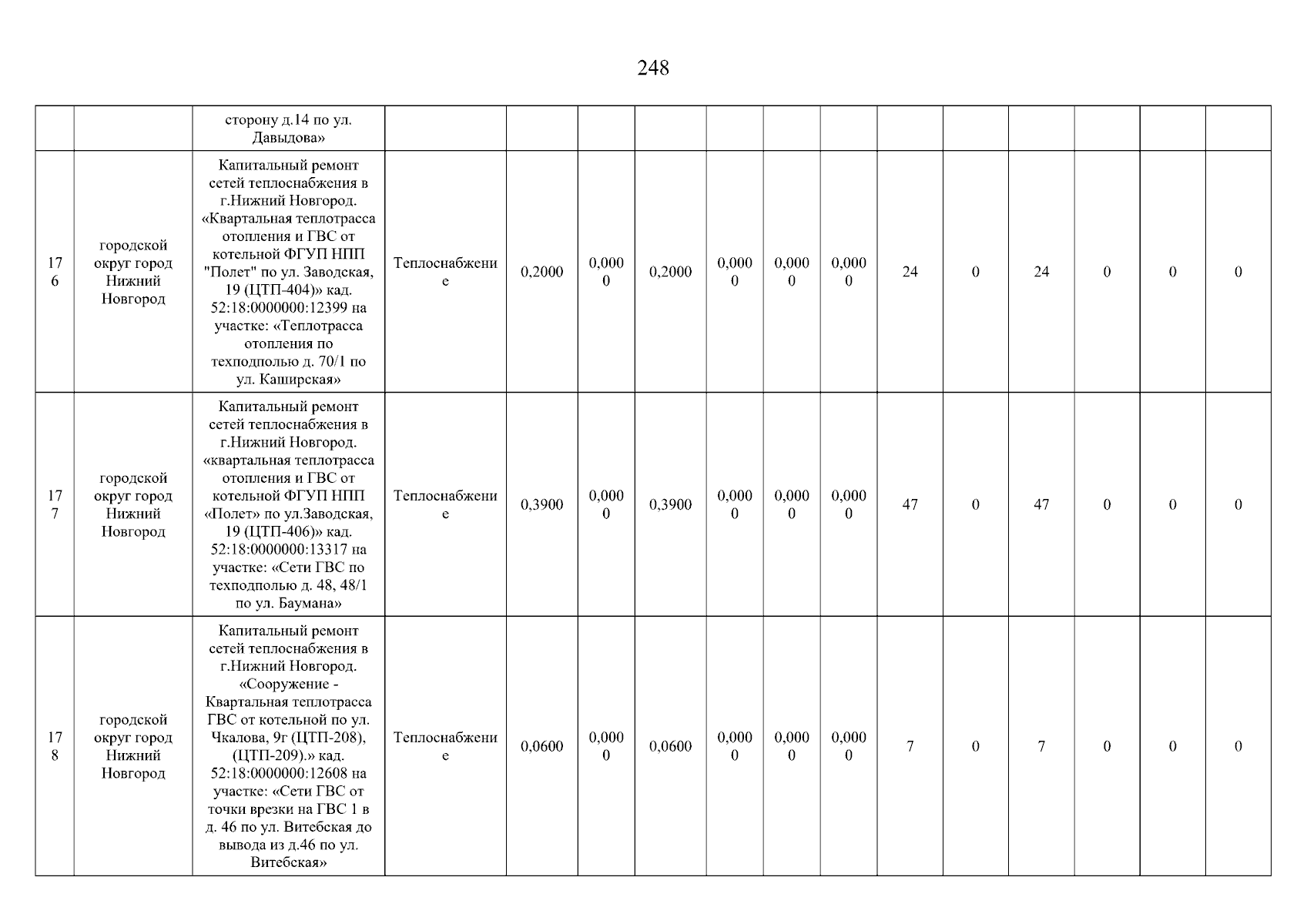 248

| | | | | | | | | | | | | | | | |
|---|---|---|---|---|---|---|---|---|---|---|---|---|---|---|---|
| | | сторону д.14 по ул. Давыдова» | | | | | | | | | | | | | |
| 176 | городской округ город Нижний Новгород | Капитальный ремонт сетей теплоснабжения в г.Нижний Новгород. «Квартальная теплотрасса отопления и ГВС от котельной ФГУП НПП "Полет" по ул. Заводская, 19 (ЦТП-404)» кад. 52:18:0000000:12399 на участке: «Теплотрасса отопления по техподполью д. 70/1 по ул. Каширская» | Теплоснабжение | 0,2000 | 0,0000 | 0,2000 | 0,0000 | 0,0000 | 0,0000 | 24 | 0 | 24 | 0 | 0 | 0 |
| 177 | городской округ город Нижний Новгород | Капитальный ремонт сетей теплоснабжения в г.Нижний Новгород. «квартальная теплотрасса отопления и ГВС от котельной ФГУП НПП «Полет» по ул.Заводская, 19 (ЦТП-406)» кад. 52:18:0000000:13317 на участке: «Сети ГВС по техподполью д. 48, 48/1 по ул. Баумана» | Теплоснабжение | 0,3900 | 0,0000 | 0,3900 | 0,0000 | 0,0000 | 0,0000 | 47 | 0 | 47 | 0 | 0 | 0 |
| 178 | городской округ город Нижний Новгород | Капитальный ремонт сетей теплоснабжения в г.Нижний Новгород. «Сооружение - Квартальная теплотрасса ГВС от котельной по ул. Чкалова, 9г (ЦТП-208), (ЦТП-209).» кад. 52:18:0000000:12608 на участке: «Сети ГВС от точки врезки на ГВС 1 в д. 46 по ул. Витебская до вывода из д.46 по ул. Витебская» | Теплоснабжение | 0,0600 | 0,0000 | 0,0600 | 0,0000 | 0,0000 | 0,0000 | 7 | 0 | 7 | 0 | 0 | 0 |